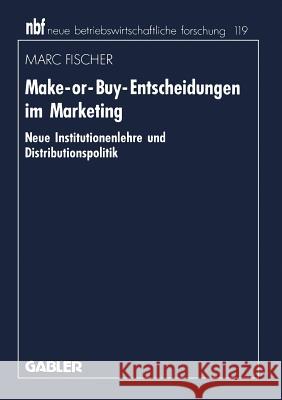 nbf neue betriebswirtschaftliche forschung 119

MARC FISCHER

Make-or-Buy-Entscheidungen im Marketing

Neue Institutionenlehre und Distributionspolitik

GABLER

Kraina Książek